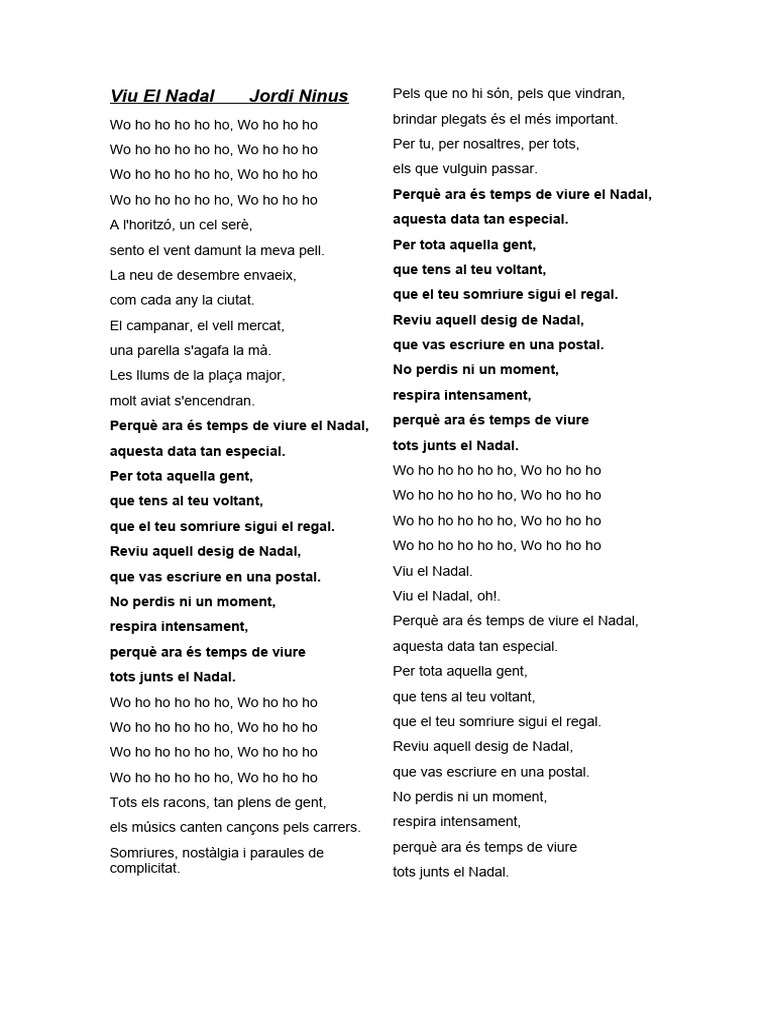 Viu El Nadal Jordi Ninus

Wo ho ho ho ho ho, Wo ho ho ho
Wo ho ho ho ho ho, Wo ho ho ho
Wo ho ho ho ho ho, Wo ho ho ho
Wo ho ho ho ho ho, Wo ho ho ho
A l'horitzó, un cel serè,
sento el vent damunt la meva pell.
La neu de desembre envaeix,
com cada any la ciutat.
El campanar, el vell mercat,
una parella s'agafa la mà.
Les llums de la plaça major,
molt aviat s'encendran.
Perquè ara és temps de viure el Nadal,
aquesta data tan especial.
Per tota aquella gent,
que tens al teu voltant,
que el teu somriure sigui el regal.
Reviu aquell desig de Nadal,
que vas escriure en una postal.
No perdis ni un moment,
respira intensament,
perquè ara és temps de viure
tots junts el Nadal.
Wo ho ho ho ho ho, Wo ho ho ho
Wo ho ho ho ho ho, Wo ho ho ho
Wo ho ho ho ho ho, Wo ho ho ho
Wo ho ho ho ho ho, Wo ho ho ho
Tots els racons, tan plens de gent,
els músics canten cançons pels carrers.
Somriures, nostàlgia i paraules de complicitat.

Pels que no hi són, pels que vindran,
brindar plegats és el més important.
Per tu, per nosaltres, per tots,
els que vulguin passar.
Perquè ara és temps de viure el Nadal,
aquesta data tan especial.
Per tota aquella gent,
que tens al teu voltant,
que el teu somriure sigui el regal.
Reviu aquell desig de Nadal,
que vas escriure en una postal.
No perdis ni un moment,
respira intensament,
perquè ara és temps de viure
tots junts el Nadal.
Wo ho ho ho ho ho, Wo ho ho ho
Wo ho ho ho ho ho, Wo ho ho ho
Wo ho ho ho ho ho, Wo ho ho ho
Wo ho ho ho ho ho, Wo ho ho ho
Viu el Nadal.
Viu el Nadal, oh!.
Perquè ara és temps de viure el Nadal,
aquesta data tan especial.
Per tota aquella gent,
que tens al teu voltant,
que el teu somriure sigui el regal.
Reviu aquell desig de Nadal,
que vas escriure en una postal.
No perdis ni un moment,
respira intensament,
perquè ara és temps de viure
tots junts el Nadal.